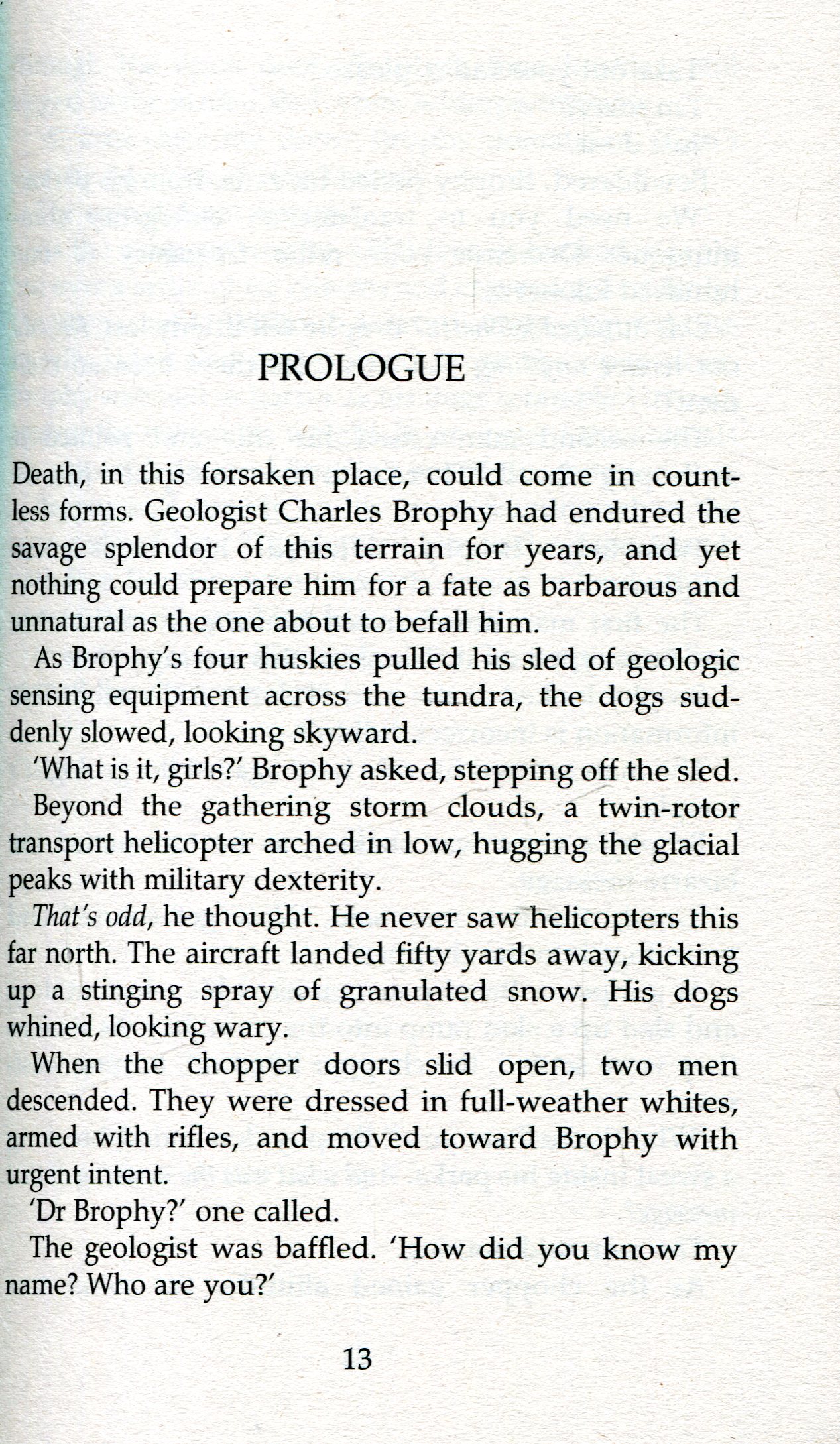 PROLOGUE

Death, in this forsaken place, could come in countless forms. Geologist Charles Brophy had endured the savage splendor of this terrain for years, and yet nothing could prepare him for a fate as barbarous and unnatural as the one about to befall him.

As Brophy's four huskies pulled his sled of geologic sensing equipment across the tundra, the dogs suddenly slowed, looking skyward.

'What is it, girls?' Brophy asked, stepping off the sled.

Beyond the gathering storm clouds, a twin-rotor transport helicopter arched in low, hugging the glacial peaks with military dexterity.

That's odd, he thought. He never saw helicopters this far north. The aircraft landed fifty yards away, kicking up a stinging spray of granulated snow. His dogs whined, looking wary.

When the chopper doors slid open, two men descended. They were dressed in full-weather whites, armed with rifles, and moved toward Brophy with urgent intent.

'Dr Brophy?' one called.

The geologist was baffled. 'How did you know my name? Who are you?'

13